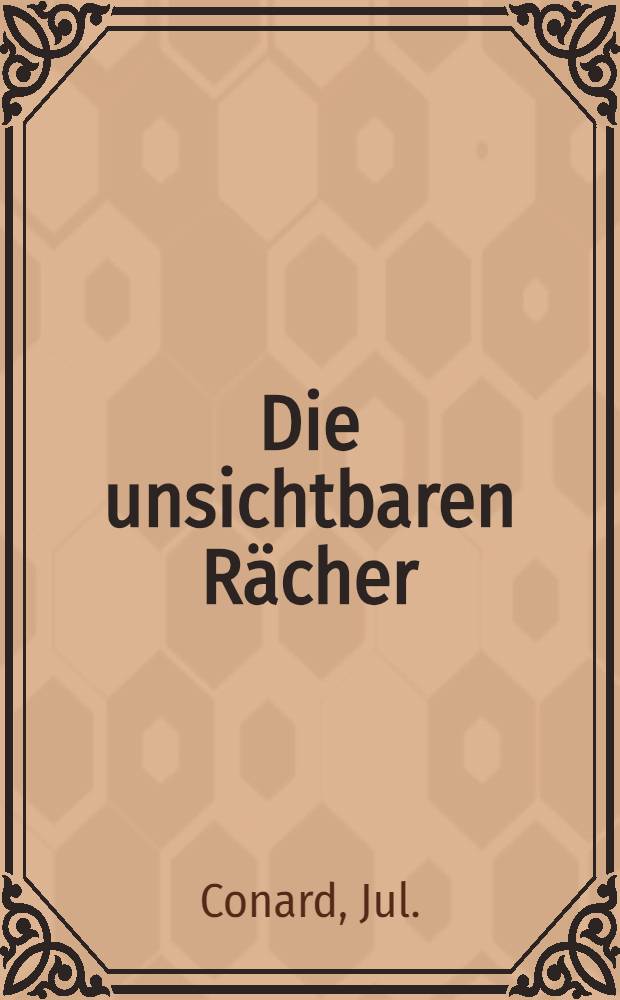 Die unsichtbaren Rächer

Conard, Jul.